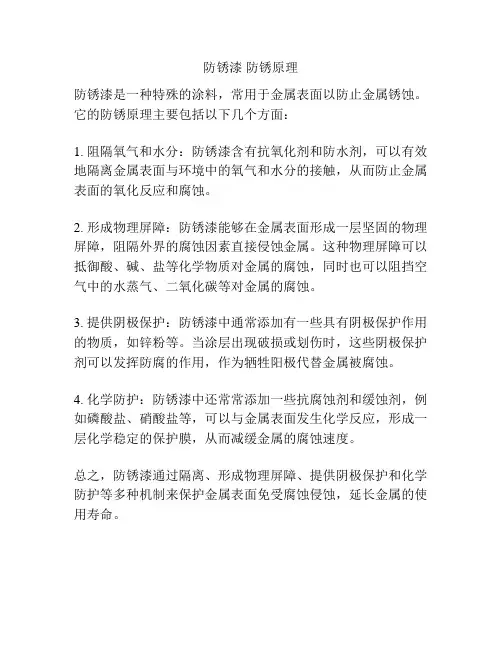 防锈漆 防锈原理

防锈漆是一种特殊的涂料，常用于金属表面以防止金属锈蚀。它的防锈原理主要包括以下几个方面：

1. 阻隔氧气和水分：防锈漆含有抗氧化剂和防水剂，可以有效地隔离金属表面与环境中的氧气和水分的接触，从而防止金属表面的氧化反应和腐蚀。

2. 形成物理屏障：防锈漆能够在金属表面形成一层坚固的物理屏障，阻隔外界的腐蚀因素直接侵蚀金属。这种物理屏障可以抵御酸、碱、盐等化学物质对金属的腐蚀，同时也可以阻挡空气中的水蒸气、二氧化碳等对金属的腐蚀。

3. 提供阴极保护：防锈漆中通常添加有一些具有阴极保护作用的物质，如锌粉等。当涂层出现破损或划伤时，这些阴极保护剂可以发挥防腐的作用，作为牺牲阳极代替金属被腐蚀。

4. 化学防护：防锈漆中还常常添加一些抗腐蚀剂和缓蚀剂，例如磷酸盐、硝酸盐等，可以与金属表面发生化学反应，形成一层化学稳定的保护膜，从而减缓金属的腐蚀速度。

总之，防锈漆通过隔离、形成物理屏障、提供阴极保护和化学防护等多种机制来保护金属表面免受腐蚀侵蚀，延长金属的使用寿命。